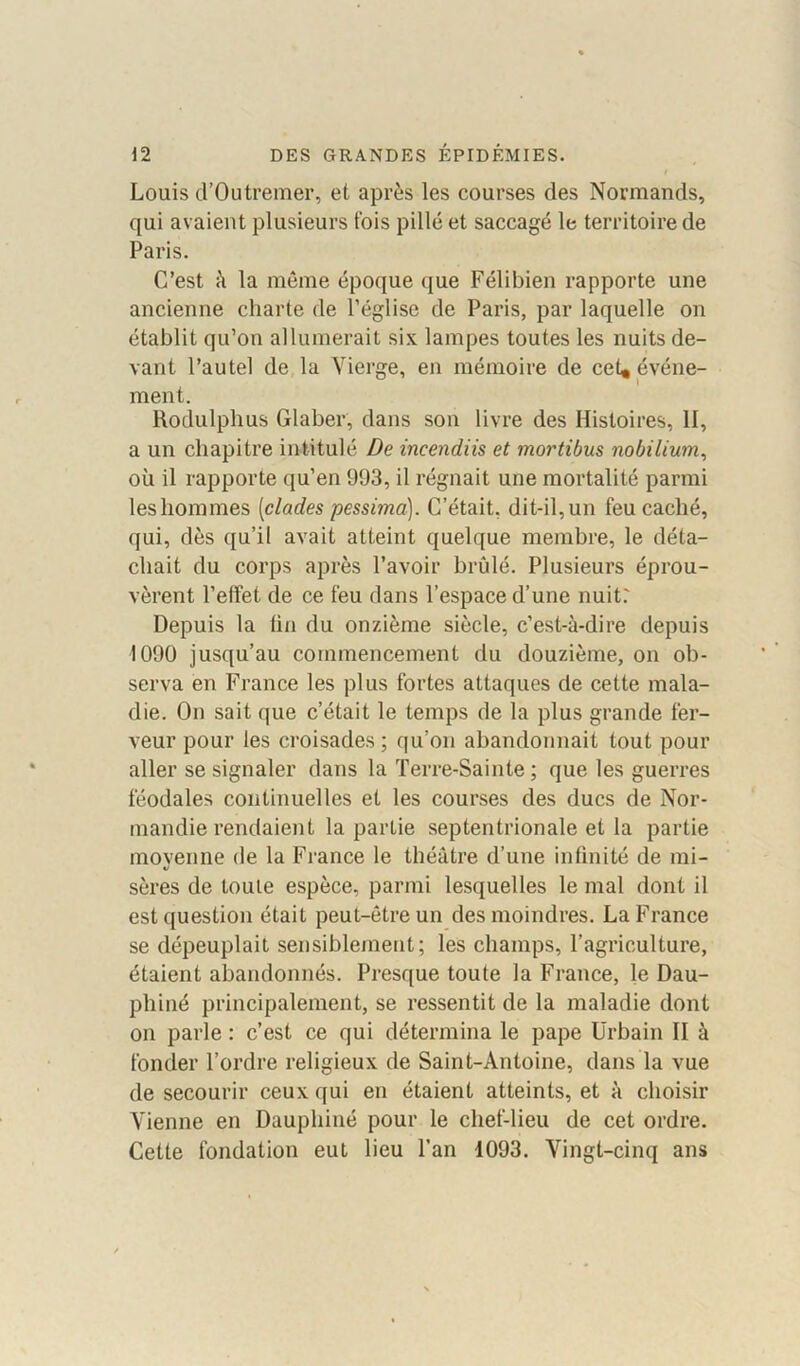 12 DES GRANDES ÉPIDÉMIES.

Louis d'Outremer, et après les courses des Normands, qui avaient plusieurs fois pillé et saccagé le territoire de Paris.

C'est à la même époque que Félibien rapporte une ancienne charte de l'église de Paris, par laquelle on établit qu'on allumerait six lampes toutes les nuits devant l'autel de la Vierge, en mémoire de cet événement.

Rodulphus Glaber, dans son livre des Histoires, II, a un chapitre intitulé De incendiis et mortibus nobilium, où il rapporte qu'en 993, il régnait une mortalité parmi les hommes (clades pessima). C'était, dit-il, un feu caché, qui, dès qu'il avait atteint quelque membre, le détachait du corps après l'avoir brûlé. Plusieurs éprouvèrent l'effet de ce feu dans l'espace d'une nuit.

Depuis la fin du onzième siècle, c'est-à-dire depuis 1090 jusqu'au commencement du douzième, on observa en France les plus fortes attaques de cette maladie. On sait que c'était le temps de la plus grande ferveur pour les croisades ; qu'on abandonnait tout pour aller se signaler dans la Terre-Sainte ; que les guerres féodales continuelles et les courses des ducs de Normandie rendaient la partie septentrionale et la partie moyenne de la France le théâtre d'une infinité de misères de toute espèce, parmi lesquelles le mal dont il est question était peut-être un des moindres. La France se dépeuplait sensiblement ; les champs, l'agriculture, étaient abandonnés. Presque toute la France, le Dauphiné principalement, se ressentit de la maladie dont on parle : c'est ce qui détermina le pape Urbain II à fonder l'ordre religieux de Saint-Antoine, dans la vue de secourir ceux qui en étaient atteints, et à choisir Vienne en Dauphiné pour le chef-lieu de cet ordre. Cette fondation eut lieu l'an 1093. Vingt-cinq ans